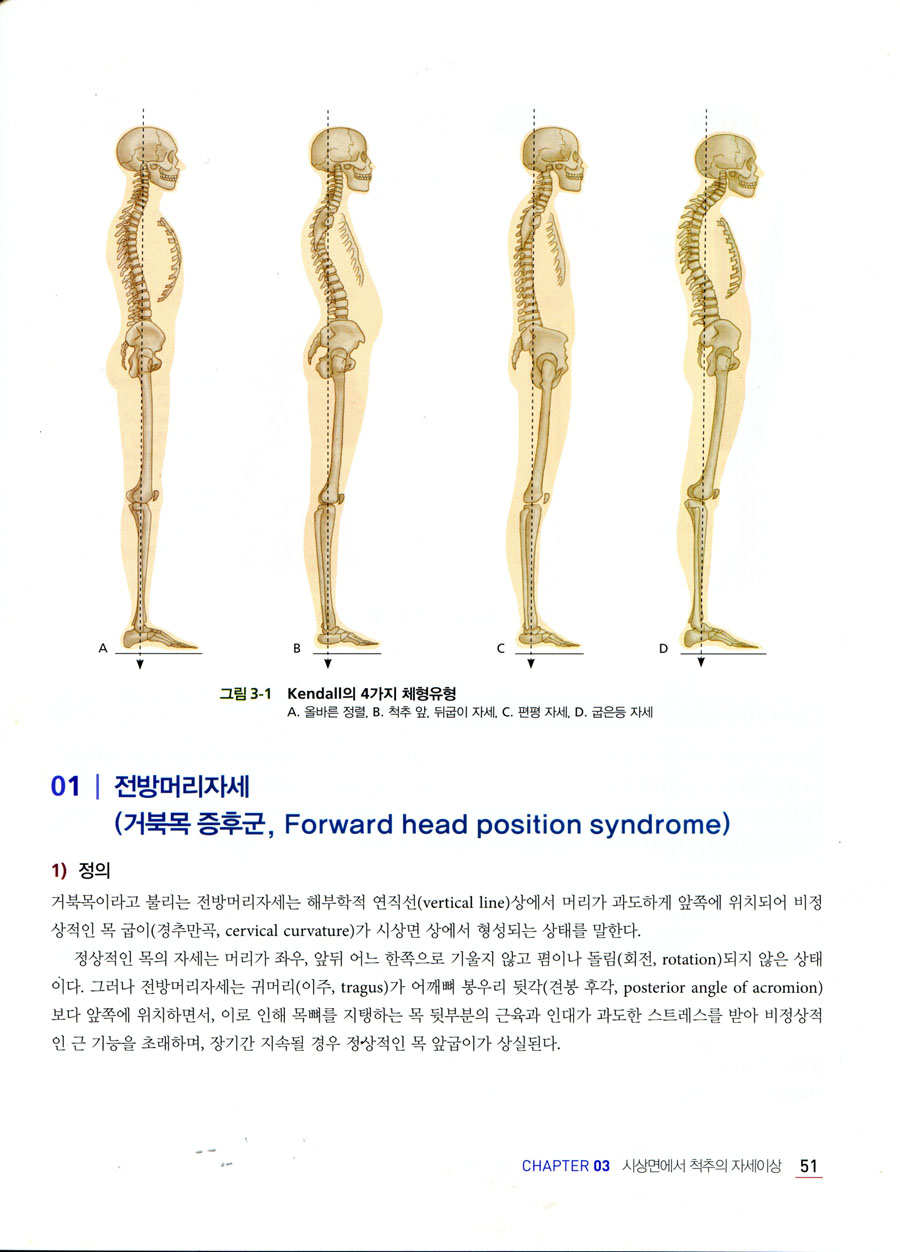 A

B

C

D

그림 3-1 Kendall의 4가지 체형유형
A. 올바른 정렬, B. 척추 앞, 뒤굽이 자세, C. 편평 자세, D. 굽은등 자세

01 | 전방머리자세
(거북목 증후군, Forward head position syndrome)

1) 정의

거북목이라고 불리는 전방머리자세는 해부학적 연직선(vertical line)상에서 머리가 과도하게 앞쪽에 위치되어 비정상적인 목 굽이(경추만곡, cervical curvature)가 시상면 상에서 형성되는 상태를 말한다.

정상적인 목의 자세는 머리가 좌우, 앞뒤 어느 한쪽으로 기울지 않고 폄이나 돌림(회전, rotation)되지 않은 상태이다. 그러나 전방머리자세는 귀머리(이주, tragus)가 어깨뼈 봉우리 뒷각(견봉 후각, posterior angle of acromion)보다 앞쪽에 위치하면서, 이로 인해 목뼈를 지탱하는 목 뒷부분의 근육과 인대가 과도한 스트레스를 받아 비정상적인 근 기능을 초래하며, 장기간 지속될 경우 정상적인 목 앞굽이가 상실된다.

CHAPTER 03 시상면에서 척추의 자세이상 51